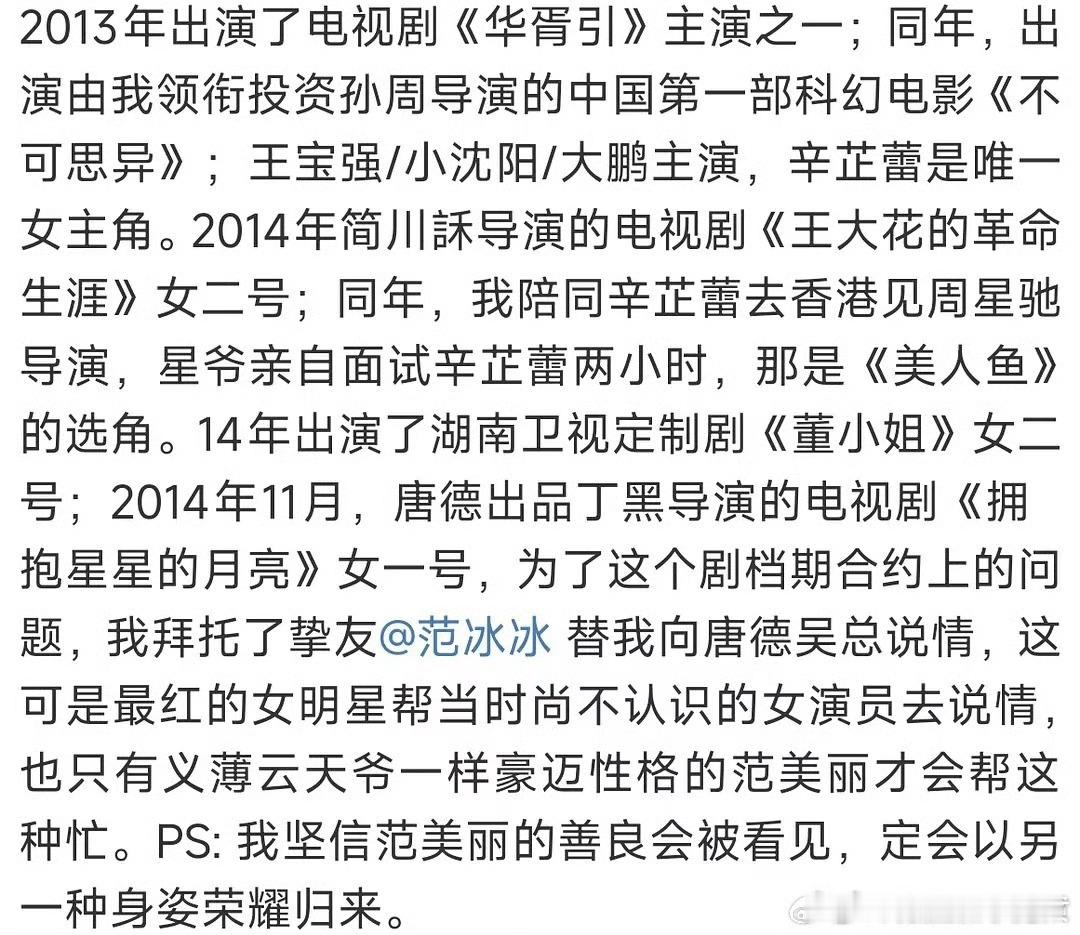 2013年出演了电视剧《华胥引》主演之一；同年，出演由我领衔投资孙周导演的中国第一部科幻电影《不可思异》；王宝强/小沈阳/大鹏主演，辛芷蕾是唯一女主角。2014年简川訸导演的电视剧《王大花的革命生涯》女二号；同年，我陪同辛芷蕾去香港见周星驰导演，星爷亲自面试辛芷蕾两小时，那是《美人鱼》的选角。14年出演了湖南卫视定制剧《董小姐》女二号；2014年11月，唐德出品丁黑导演的电视剧《拥抱星星的月亮》女一号，为了这个剧档期合约上的问题，我拜托了挚友@范冰冰 替我向唐德吴总说情，这可是最红的女明星帮当时尚不认识的女演员去说情，也只有义薄云天爷一样豪迈性格的范美丽才会帮这种忙。PS: 我坚信范美丽的善良会被看见，定会以另一种身姿荣耀归来。